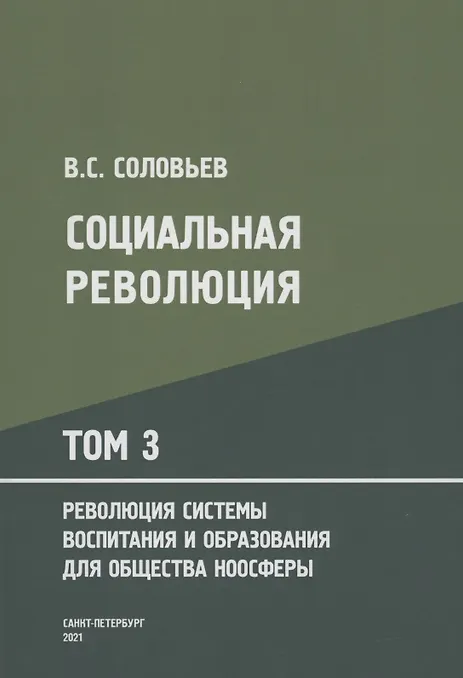 В.С. СОЛОВЬЕВ

СОЦИАЛЬНАЯ
РЕВОЛЮЦИЯ

ТОМ 3

РЕВОЛЮЦИЯ СИСТЕМЫ
ВОСПИТАНИЯ И ОБРАЗОВАНИЯ
ДЛЯ ОБЩЕСТВА НООСФЕРЫ

САНКТ-ПЕТЕРБУРГ
2021